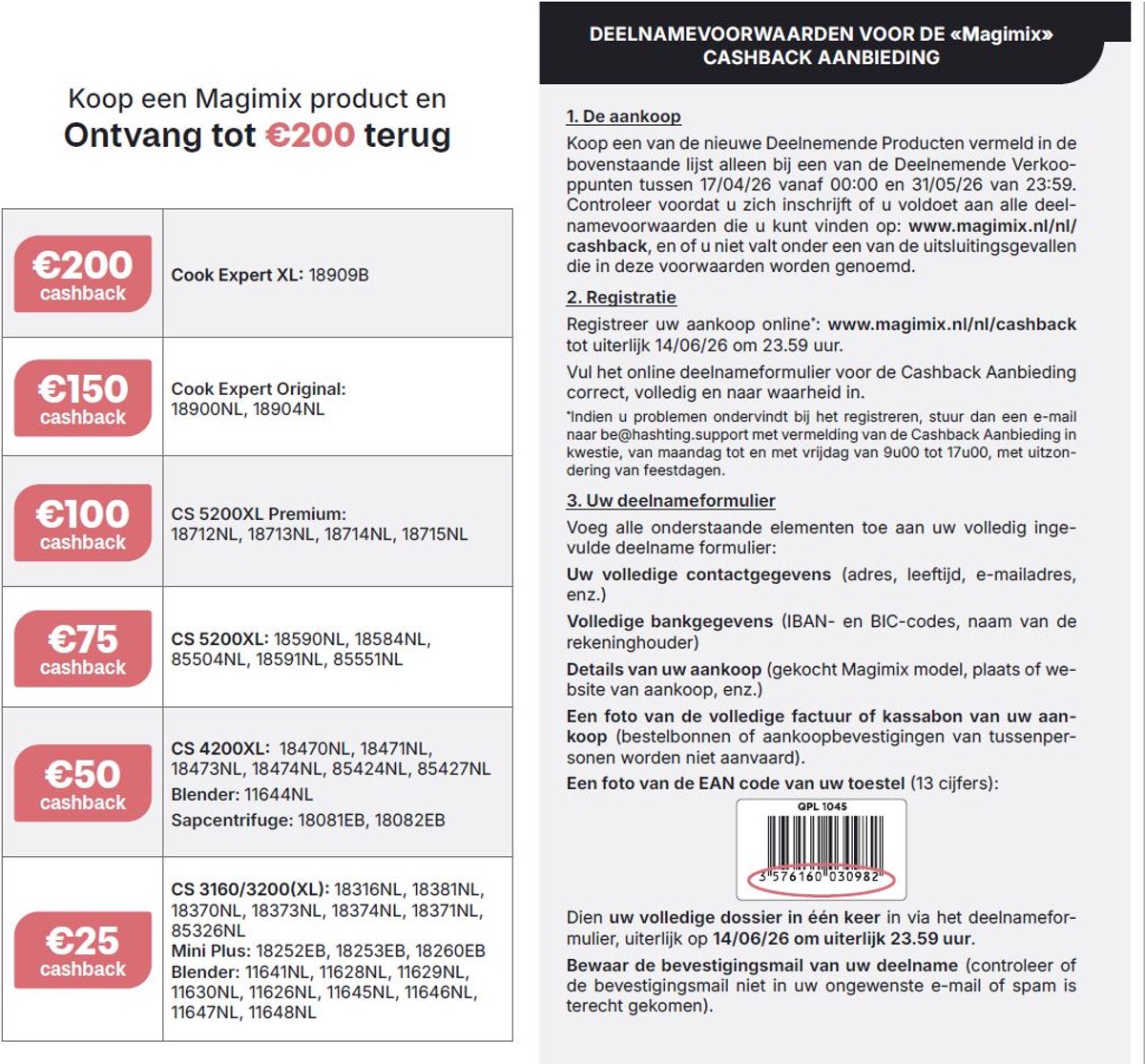 Koop een Magimix product en
Ontvang tot €200 terug

| €200 cashback | Cook Expert XL: 18909B |
|---|---|
| €150 cashback | Cook Expert Original: 18900NL, 18904NL |
| €100 cashback | CS 5200XL Premium: 18712NL, 18713NL, 18714NL, 18715NL |
| €75 cashback | CS 5200XL: 18590NL, 18584NL, 85504NL, 18591NL, 85551NL |
| €50 cashback | CS 4200XL: 18470NL, 18471NL, 18473NL, 18474NL, 85424NL, 85427NL Blender: 11644NL Sapcentrifuge: 18081EB, 18082EB |
| €25 cashback | CS 3160/3200(XL): 18316NL, 18381NL, 18370NL, 18373NL, 18374NL, 18371NL, 85326NL Mini Plus: 18252EB, 18253EB, 18260EB Blender: 11641NL, 11628NL, 11629NL, 11630NL, 11626NL, 11645NL, 11646NL, 11647NL, 11648NL |

DEELNAMEVOORWAARDEN VOOR DE «Magimix»
CASHBACK AANBIEDING

1. De aankoop

Koop een van de nieuwe Deelnemende Producten vermeld in de bovenstaande lijst alleen bij een van de Deelnemende Verkooppunten tussen 17/04/26 vanaf 00:00 en 31/05/26 van 23:59. Controleer voordat u zich inschrijft of u voldoet aan alle deelnamevoorwaarden die u kunt vinden op: www.magimix.nl/nl/cashback, en of u niet valt onder een van de uitsluitingsgevallen die in deze voorwaarden worden genoemd.

2. Registratie

Registreer uw aankoop online*: www.magimix.nl/nl/cashback tot uiterlijk 14/06/26 om 23.59 uur.

Vul het online deelnameformulier voor de Cashback Aanbieding correct, volledig en naar waarheid in.

*Indien u problemen ondervindt bij het registreren, stuur dan een e-mail naar be@hashting.support met vermelding van de Cashback Aanbieding in kwestie, van maandag tot en met vrijdag van 9u00 tot 17u00, met uitzondering van feestdagen.

3. Uw deelnameformulier

Voeg alle onderstaande elementen toe aan uw volledig ingevulde deelname formulier:

Uw volledige contactgegevens (adres, leeftijd, e-mailadres, enz.)

Volledige bankgegevens (IBAN- en BIC-codes, naam van de rekeninghouder)

Details van uw aankoop (gekocht Magimix model, plaats of website van aankoop, enz.)

Een foto van de volledige factuur of kassabon van uw aankoop (bestelbonnen of aankoopbevestigingen van tussenpersonen worden niet aanvaard).

Een foto van de EAN code van uw toestel (13 cijfers):

QPL 1045
3 576160 030982

Dien uw volledige dossier in één keer in via het deelnameformulier, uiterlijk op 14/06/26 om uiterlijk 23.59 uur.

Bewaar de bevestigingsmail van uw deelname (controleer of de bevestigingsmail niet in uw ongewenste e-mail of spam is terecht gekomen).